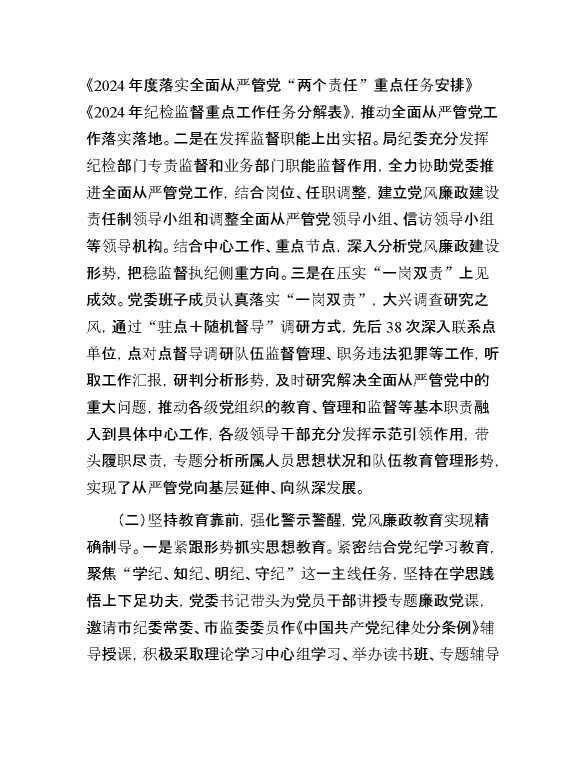 《2024年度落实全面从严管党“两个责任”重点任务安排》《2024年纪检监督重点工作任务分解表》，推动全面从严管党工作落实落地。二是在发挥监督职能上出实招。局纪委充分发挥纪检部门专责监督和业务部门职能监督作用，全力协助党委推进全面从严管党工作，结合岗位、任职调整，建立党风廉政建设责任制领导小组和调整全面从严管党领导小组、信访领导小组等领导机构。结合中心工作、重点节点，深入分析党风廉政建设形势，把稳监督执纪侧重方向。三是在压实“一岗双责”上见成效。党委班子成员认真落实“一岗双责”，大兴调查研究之风，通过“驻点＋随机督导”调研方式，先后38次深入联系点单位，点对点督导调研队伍监督管理、职务违法犯罪等工作，听取工作汇报，研判分析形势，及时研究解决全面从严管党中的重大问题，推动各级党组织的教育、管理和监督等基本职责融入到具体中心工作，各级领导干部充分发挥示范引领作用，带头履职尽责，专题分析所属人员思想状况和队伍教育管理形势，实现了从严管党向基层延伸、向纵深发展。

（二）坚持教育靠前，强化警示警醒，党风廉政教育实现精确制导。一是紧跟形势抓实思想教育。紧密结合党纪学习教育，聚焦“学纪、知纪、明纪、守纪”这一主线任务，坚持在学思践悟上下足功夫，党委书记带头为党员干部讲授专题廉政党课，邀请市纪委常委、市监委委员作《中国共产党纪律处分条例》辅导授课，积极采取理论学习中心组学习、举办读书班、专题辅导